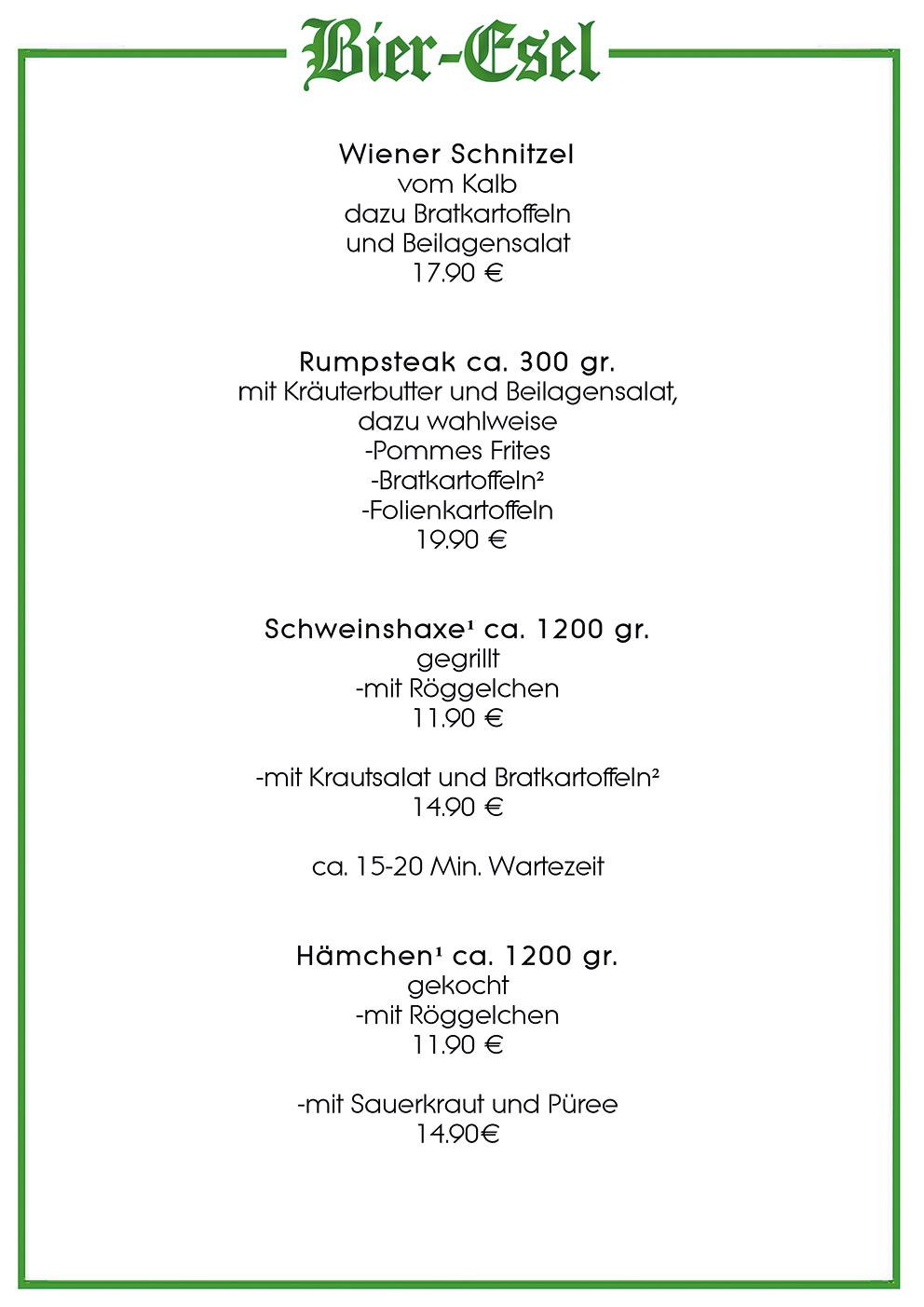 Bier-Esel

Wiener Schnitzel
vom Kalb
dazu Bratkartoffeln
und Beilagensalat
17.90 €

Rumpsteak ca. 300 gr.
mit Kräuterbutter und Beilagensalat,
dazu wahlweise
-Pommes Frites
-Bratkartoffeln²
-Folienkartoffeln
19.90 €

Schweinshaxe¹ ca. 1200 gr.
gegrillt
-mit Röggelchen
11.90 €

-mit Krautsalat und Bratkartoffeln²
14.90 €

ca. 15-20 Min. Wartezeit

Hämchen¹ ca. 1200 gr.
gekocht
-mit Röggelchen
11.90 €

-mit Sauerkraut und Püree
14.90€